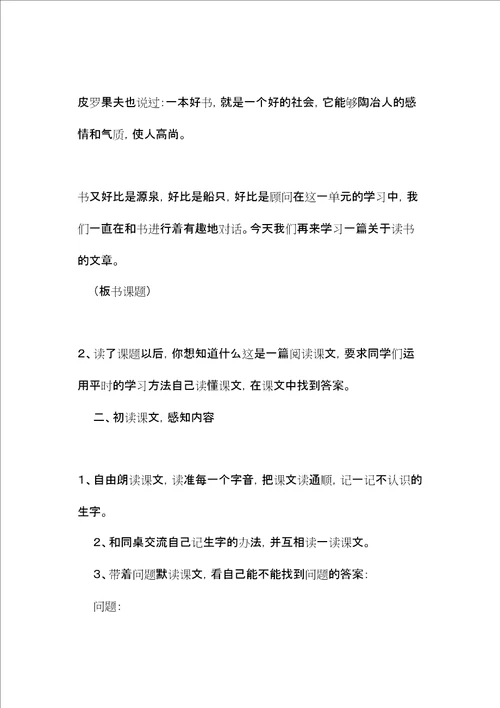 皮罗果夫也说过：一本好书，就是一个好的社会，它能够陶冶人的感情和气质，使人高尚。

书又好比是源泉，好比是船只，好比是顾问在这一单元的学习中，我们一直在和书进行着有趣地对话。今天我们再来学习一篇关于读书的文章。

（板书课题）

2、读了课题以后，你想知道什么这是一篇阅读课文，要求同学们运用平时的学习方法自己读懂课文，在课文中找到答案。

二、初读课文，感知内容

1、自由朗读课文，读准每一个字音，把课文读通顺，记一记不认识的生字。

2、和同桌交流自己记生字的办法，并互相读一读课文。

3、带着问题默读课文，看自己能不能找到问题的答案：

问题：